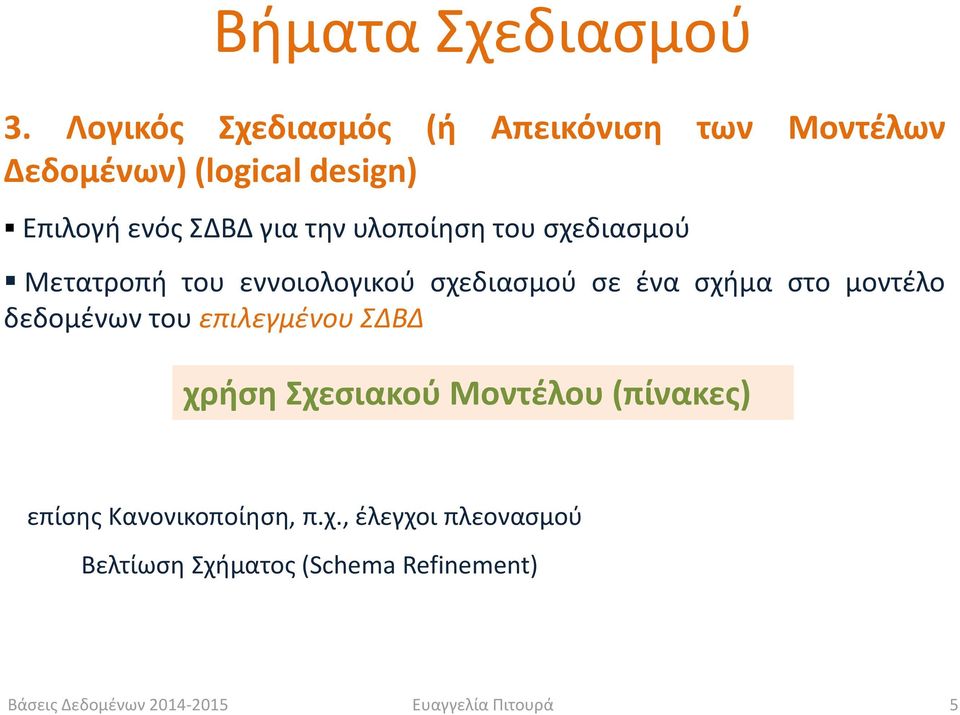 Βήματα Σχεδιασμού

3. Λογικός Σχεδιασμός (ή Απεικόνιση των Μοντέλων Δεδομένων) (logical design)

▪ Επιλογή ενός ΣΔΒΔ για την υλοποίηση του σχεδιασμού

▪ Μετατροπή του εννοιολογικού σχεδιασμού σε ένα σχήμα στο μοντέλο δεδομένων του επιλεγμένου ΣΔΒΔ

χρήση Σχεσιακού Μοντέλου (πίνακες)

επίσης Κανονικοποίηση, π.χ., έλεγχοι πλεονασμού

Βελτίωση Σχήματος (Schema Refinement)

Βάσεις Δεδομένων 2014-2015 Ευαγγελία Πιτουρά 5